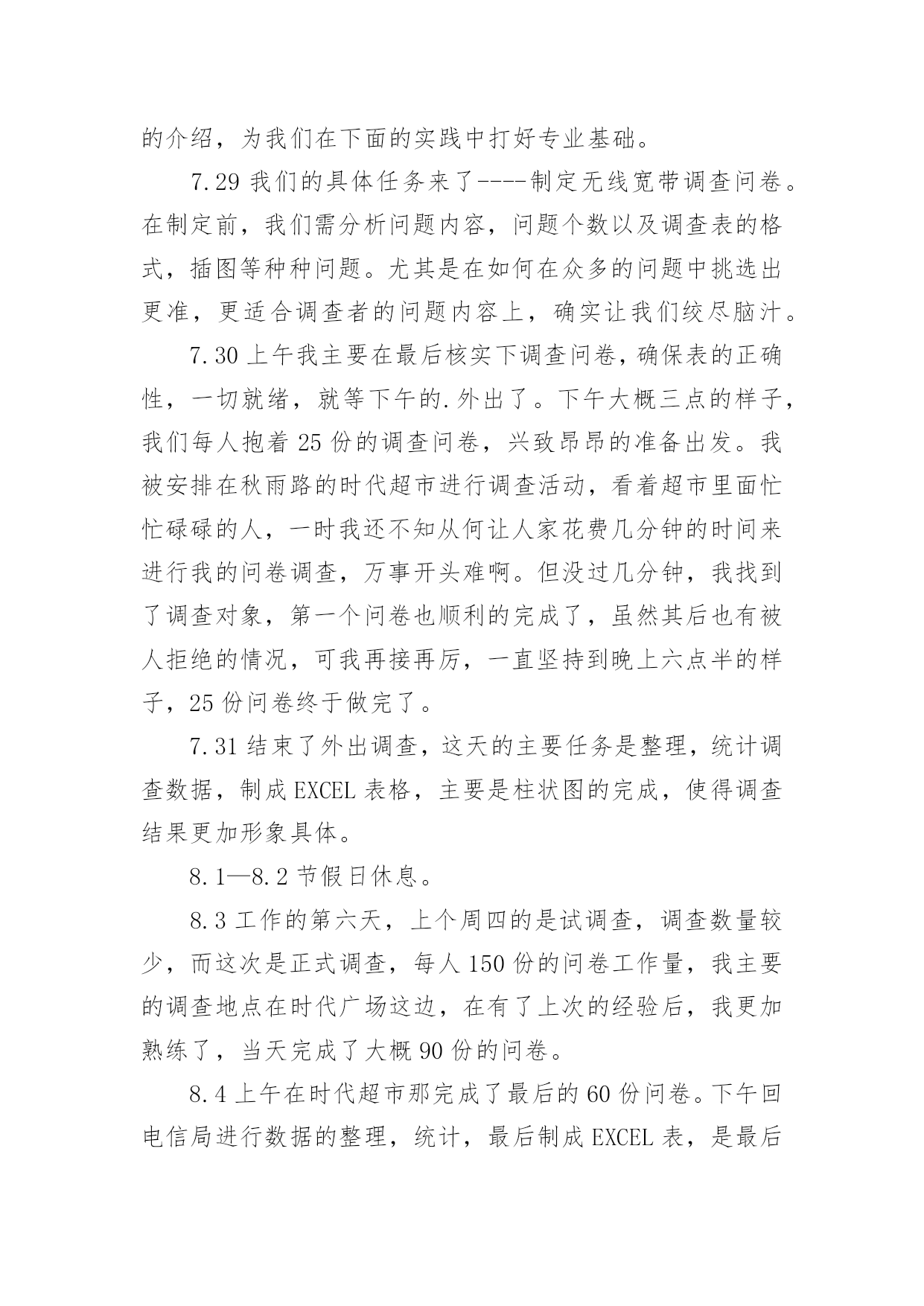 的介绍，为我们在下面的实践中打好专业基础。

7.29 我们的具体任务来了----制定无线宽带调查问卷。在制定前，我们需分析问题内容，问题个数以及调查表的格式，插图等种种问题。尤其是在如何在众多的问题中挑选出更准，更适合调查者的问题内容上，确实让我们绞尽脑汁。

7.30 上午我主要在最后核实下调查问卷，确保表的正确性，一切就绪，就等下午的.外出了。下午大概三点的样子，我们每人抱着 25 份的调查问卷，兴致昂昂的准备出发。我被安排在秋雨路的时代超市进行调查活动，看着超市里面忙忙碌碌的人，一时我还不知从何让人家花费几分钟的时间来进行我的问卷调查，万事开头难啊。但没过几分钟，我找到了调查对象，第一个问卷也顺利的完成了，虽然其后也有被人拒绝的情况，可我再接再厉，一直坚持到晚上六点半的样子，25 份问卷终于做完了。

7.31 结束了外出调查，这天的主要任务是整理，统计调查数据，制成 EXCEL 表格，主要是柱状图的完成，使得调查结果更加形象具体。

8.1—8.2 节假日休息。

8.3 工作的第六天，上个周四的是试调查，调查数量较少，而这次是正式调查，每人 150 份的问卷工作量，我主要的调查地点在时代广场这边，在有了上次的经验后，我更加熟练了，当天完成了大概 90 份的问卷。

8.4 上午在时代超市那完成了最后的 60 份问卷。下午回电信局进行数据的整理，统计，最后制成 EXCEL 表，是最后